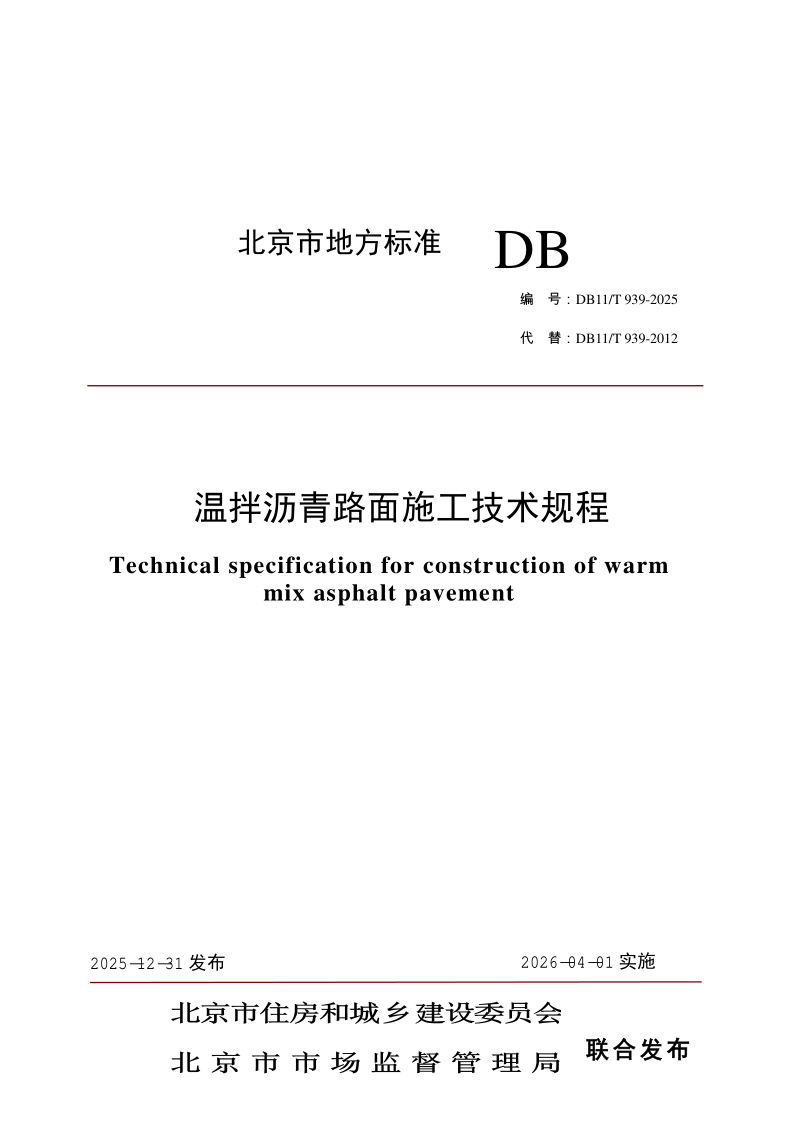 北京市地方标准 DB

编 号：DB11/T 939-2025

代 替：DB11/T 939-2012

温拌沥青路面施工技术规程

Technical specification for construction of warm mix asphalt pavement

2025-12-31 发布

2026-04-01 实施

北京市住房和城乡建设委员会

北京市市场监督管理局

联合发布